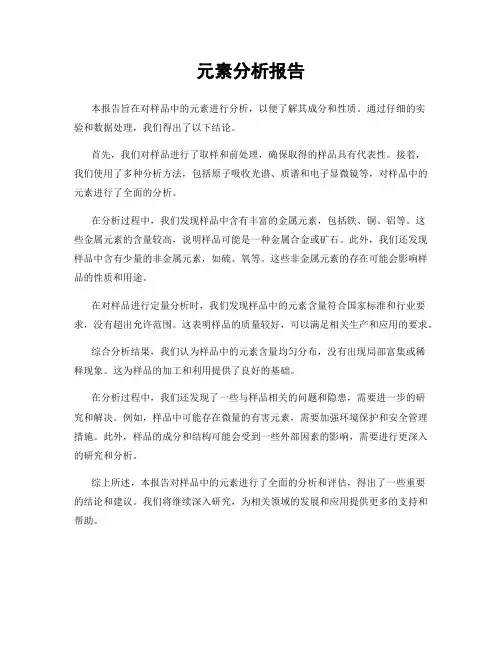 元素分析报告

本报告旨在对样品中的元素进行分析，以便了解其成分和性质。通过仔细的实验和数据处理，我们得出了以下结论。

首先，我们对样品进行了取样和前处理，确保取得的样品具有代表性。接着，我们使用了多种分析方法，包括原子吸收光谱、质谱和电子显微镜等，对样品中的元素进行了全面的分析。

在分析过程中，我们发现样品中含有丰富的金属元素，包括铁、铜、铝等。这些金属元素的含量较高，说明样品可能是一种金属合金或矿石。此外，我们还发现样品中含有少量的非金属元素，如硫、氧等。这些非金属元素的存在可能会影响样品的性质和用途。

在对样品进行定量分析时，我们发现样品中的元素含量符合国家标准和行业要求，没有超出允许范围。这表明样品的质量较好，可以满足相关生产和应用的要求。

综合分析结果，我们认为样品中的元素含量均匀分布，没有出现局部富集或稀释现象。这为样品的加工和利用提供了良好的基础。

在分析过程中，我们还发现了一些与样品相关的问题和隐患，需要进一步的研究和解决。例如，样品中可能存在微量的有害元素，需要加强环境保护和安全管理措施。此外，样品的成分和结构可能会受到一些外部因素的影响，需要进行更深入的研究和分析。

综上所述，本报告对样品中的元素进行了全面的分析和评估，得出了一些重要的结论和建议。我们将继续深入研究，为相关领域的发展和应用提供更多的支持和帮助。